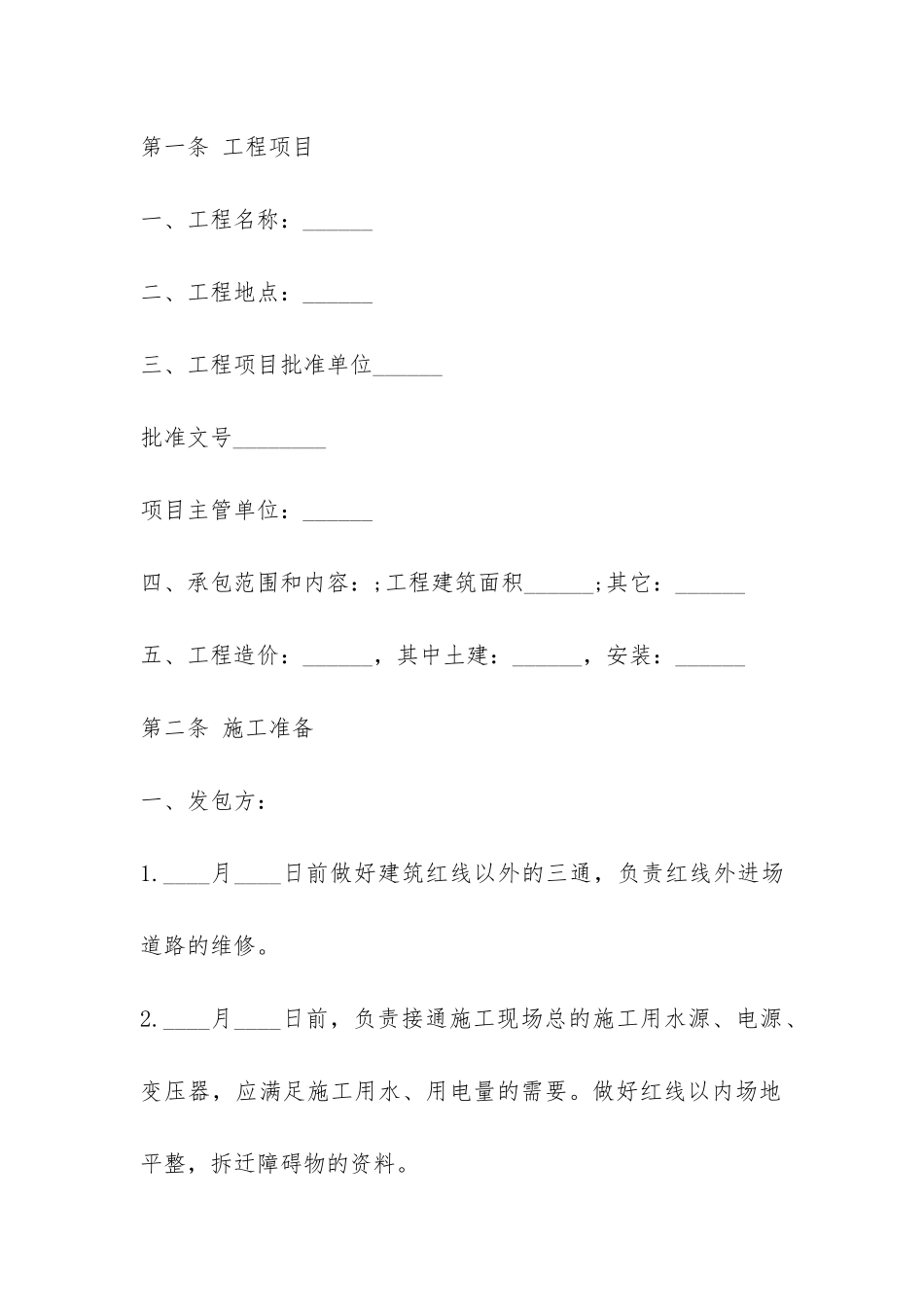 第一条 工程项目

一、工程名称：______

二、工程地点：______

三、工程项目批准单位______

批准文号________

项目主管单位：______

四、承包范围和内容：;工程建筑面积______;其它：______

五、工程造价：______，其中土建：______，安装：______

第二条 施工准备

一、发包方：

1.____月____日前做好建筑红线以外的三通，负责红线外进场道路的维修。

2.____月____日前，负责接通施工现场总的施工用水源、电源、变压器，应满足施工用水、用电量的需要。做好红线以内场地平整，拆迁障碍物的资料。